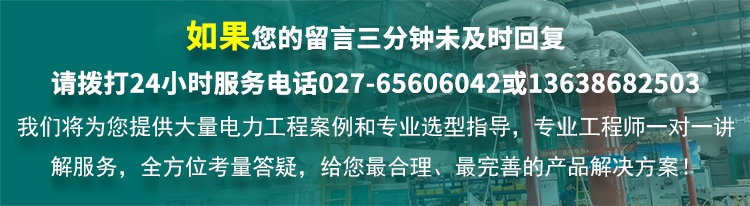 如果您的留言三分钟未及时回复

请拨打24小时服务电话027-65606042或13638682503

我们将为您提供大量电力工程案例和专业选型指导，专业工程师一对一讲解服务，全方位考量答疑，给您最合理、最完善的产品解决方案！